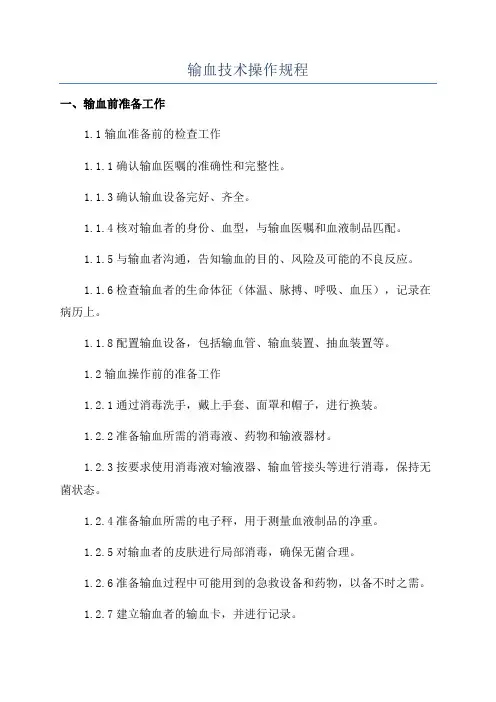 输血技术操作规程

一、输血前准备工作

1.1 输血准备前的检查工作

1.1.1 确认输血医嘱的准确性和完整性。

1.1.3 确认输血设备完好、齐全。

1.1.4 核对输血者的身份、血型，与输血医嘱和血液制品匹配。

1.1.5 与输血者沟通，告知输血的目的、风险及可能的不良反应。

1.1.6 检查输血者的生命体征（体温、脉搏、呼吸、血压），记录在病历上。

1.1.8 配置输血设备，包括输血管、输血装置、抽血装置等。

1.2 输血操作前的准备工作

1.2.1 通过消毒洗手，戴上手套、面罩和帽子，进行换装。

1.2.2 准备输血所需的消毒液、药物和输液器材。

1.2.3 按要求使用消毒液对输液器、输血管接头等进行消毒，保持无菌状态。

1.2.4 准备输血所需的电子秤，用于测量血液制品的净重。

1.2.5 对输血者的皮肤进行局部消毒，确保无菌合理。

1.2.6 准备输血过程中可能用到的急救设备和药物，以备不时之需。

1.2.7 建立输血者的输血卡，并进行记录。